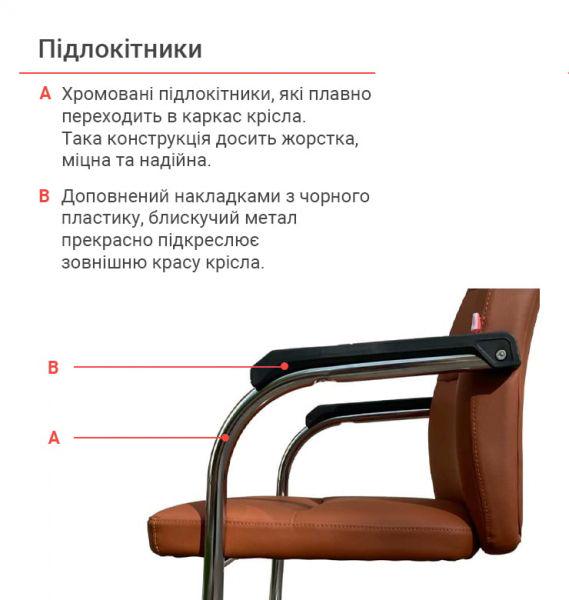 Підлокітники

A Хромовані підлокітники, які плавно переходить в каркас крісла. Така конструкція досить жорстка, міцна та надійна.

B Доповнений накладками з чорного пластику, блискучий метал прекрасно підкреслює зовнішню красу крісла.

B

A